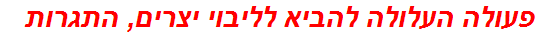 פעולה העלולה להביא לליבוי יצרים, התגרות